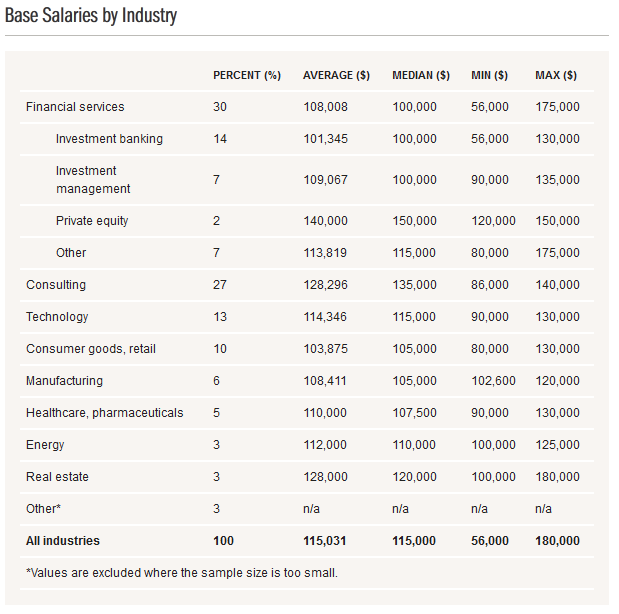 Base Salaries by Industry

| | PERCENT (%) | AVERAGE ($) | MEDIAN ($) | MIN ($) | MAX ($) |
|---|---|---|---|---|---|
| Financial services | 30 | 108,008 | 100,000 | 56,000 | 175,000 |
| Investment banking | 14 | 101,345 | 100,000 | 56,000 | 130,000 |
| Investment management | 7 | 109,067 | 100,000 | 90,000 | 135,000 |
| Private equity | 2 | 140,000 | 150,000 | 120,000 | 150,000 |
| Other | 7 | 113,819 | 115,000 | 80,000 | 175,000 |
| Consulting | 27 | 128,296 | 135,000 | 86,000 | 140,000 |
| Technology | 13 | 114,346 | 115,000 | 90,000 | 130,000 |
| Consumer goods, retail | 10 | 103,875 | 105,000 | 80,000 | 130,000 |
| Manufacturing | 6 | 108,411 | 105,000 | 102,600 | 120,000 |
| Healthcare, pharmaceuticals | 5 | 110,000 | 107,500 | 90,000 | 130,000 |
| Energy | 3 | 112,000 | 110,000 | 100,000 | 125,000 |
| Real estate | 3 | 128,000 | 120,000 | 100,000 | 180,000 |
| Other* | 3 | n/a | n/a | n/a | n/a |
| **All industries** | **100** | **115,031** | **115,000** | **56,000** | **180,000** |

*Values are excluded where the sample size is too small.